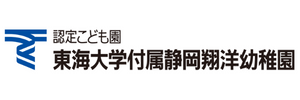 認定こども園
東海大学付属静岡翔洋幼稚園